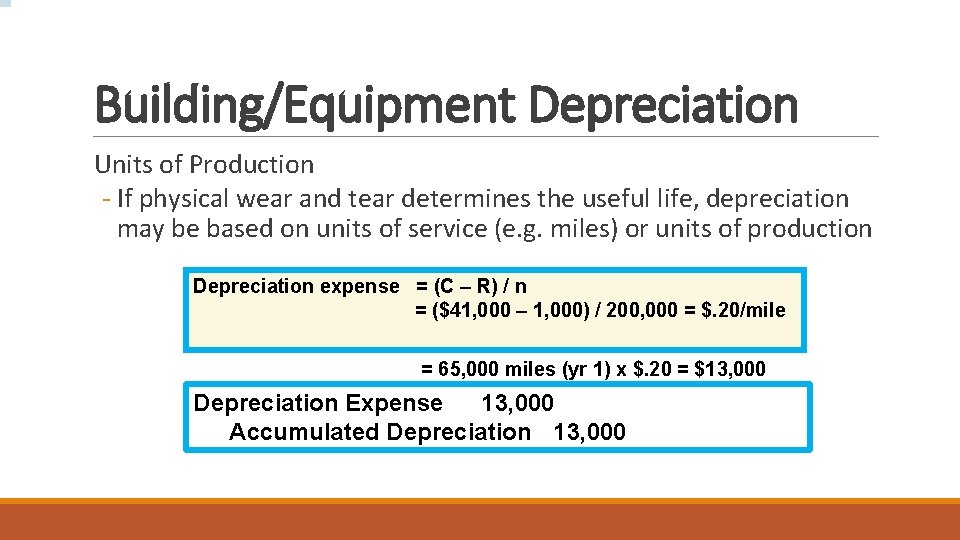 Building/Equipment Depreciation

Units of Production

- If physical wear and tear determines the useful life, depreciation may be based on units of service (e.g. miles) or units of production

Depreciation expense = (C – R) / n
= ($41,000 – 1,000) / 200,000 = $.20/mile

= 65,000 miles (yr 1) x $.20 = $13,000

Depreciation Expense 13,000
Accumulated Depreciation 13,000